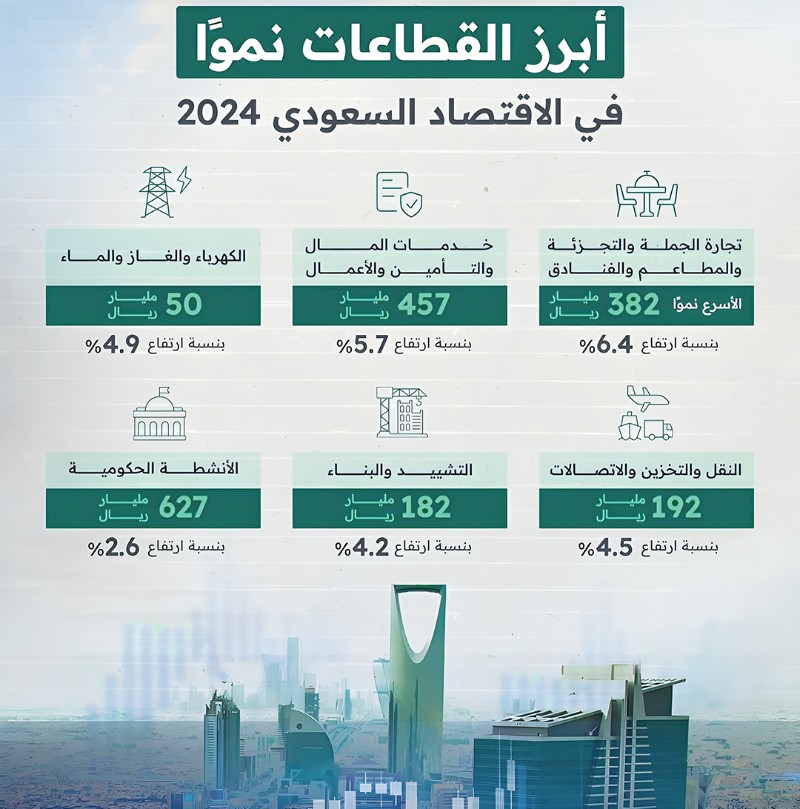 أبرز القطاعات نموًا

في الاقتصاد السعودي 2024

تجارة الجملة والتجزئة والمطاعم والفنادق
الأسرع نموًا 382 مليار ريال
بنسبة ارتفاع 6.4%

خدمات المال والتأمين والأعمال
457 مليار ريال
بنسبة ارتفاع 5.7%

الكهرباء والغاز والماء
50 مليار ريال
بنسبة ارتفاع 4.9%

النقل والتخزين والاتصالات
192 مليار ريال
بنسبة ارتفاع 4.5%

التشييد والبناء
182 مليار ريال
بنسبة ارتفاع 4.2%

الأنشطة الحكومية
627 مليار ريال
بنسبة ارتفاع 2.6%